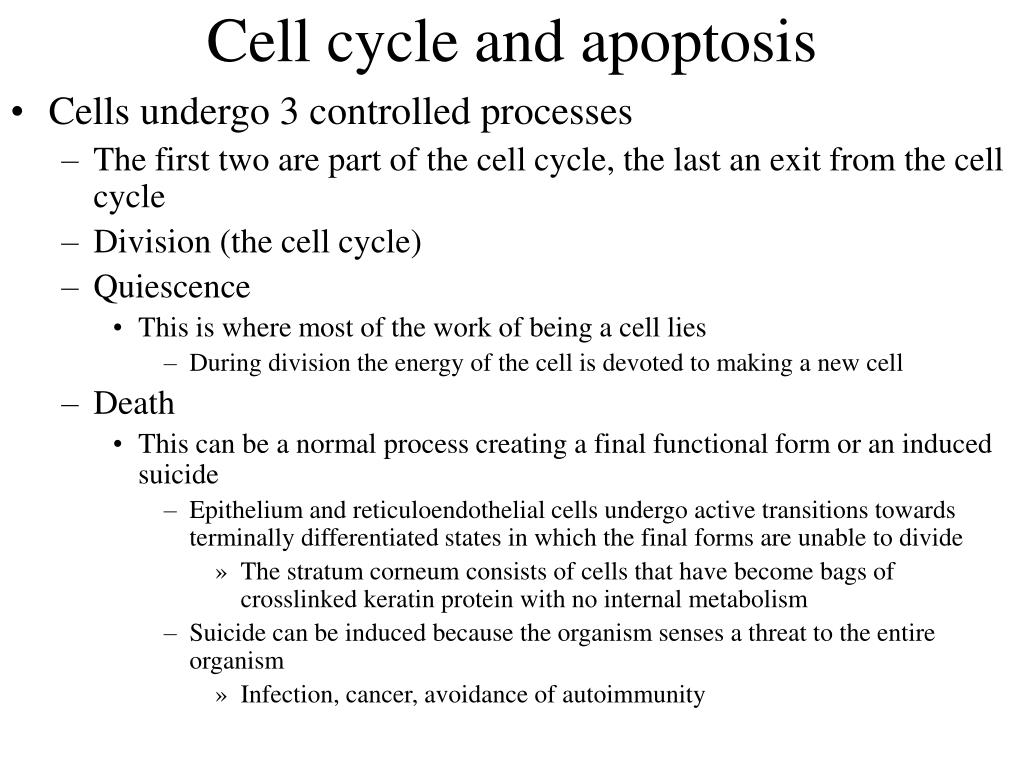 Cell cycle and apoptosis

• Cells undergo 3 controlled processes
– The first two are part of the cell cycle, the last an exit from the cell cycle
– Division (the cell cycle)
– Quiescence
• This is where most of the work of being a cell lies
– During division the energy of the cell is devoted to making a new cell
– Death
• This can be a normal process creating a final functional form or an induced suicide
– Epithelium and reticuloendothelial cells undergo active transitions towards terminally differentiated states in which the final forms are unable to divide
» The stratum corneum consists of cells that have become bags of crosslinked keratin protein with no internal metabolism
– Suicide can be induced because the organism senses a threat to the entire organism
» Infection, cancer, avoidance of autoimmunity